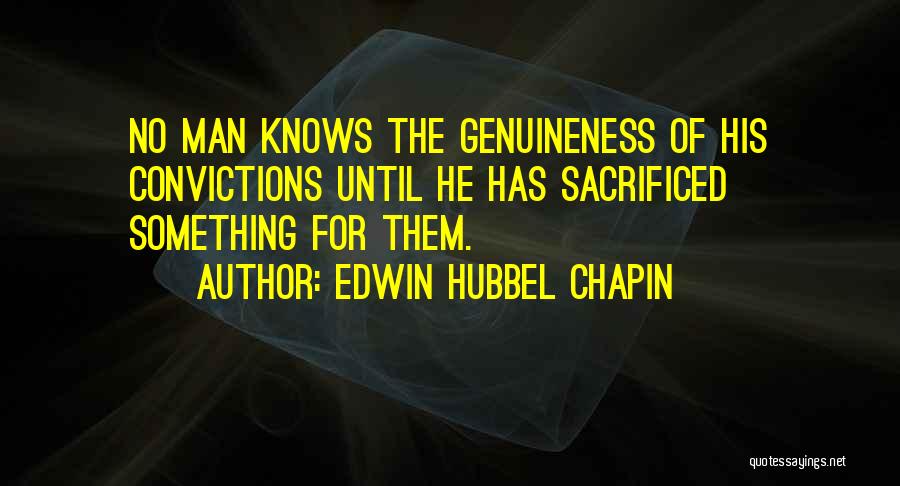 NO MAN KNOWS THE GENUINENESS OF HIS CONVICTIONS UNTIL HE HAS SACRIFICED SOMETHING FOR THEM.

AUTHOR: EDWIN HUBBEL CHAPIN

quotessayings.net